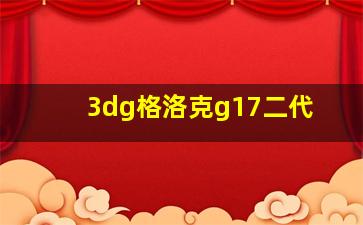 3dg格洛克g17二代